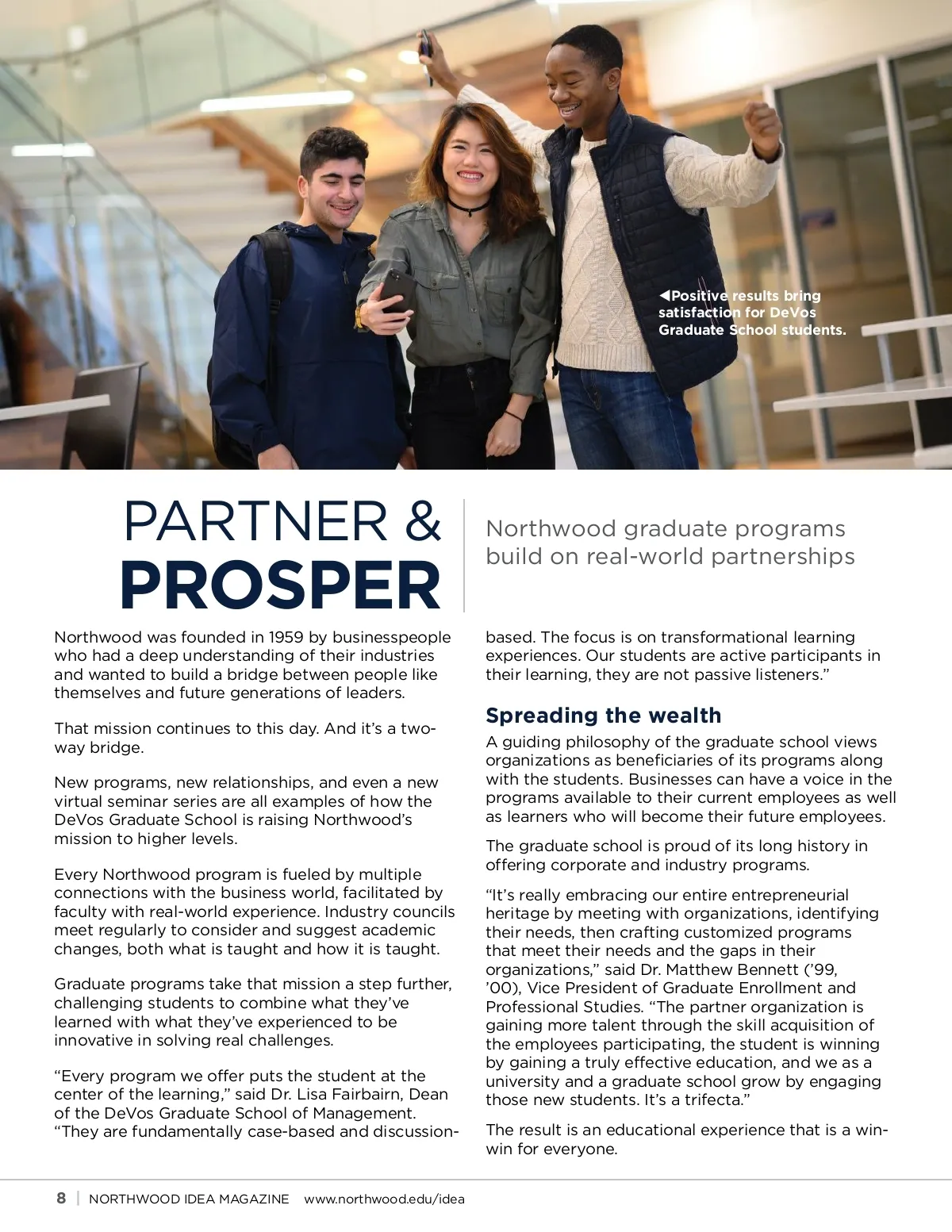 ◀Positive results bring satisfaction for DeVos Graduate School students.

PARTNER & PROSPER

Northwood graduate programs build on real-world partnerships

Northwood was founded in 1959 by businesspeople who had a deep understanding of their industries and wanted to build a bridge between people like themselves and future generations of leaders.

That mission continues to this day. And it's a two-way bridge.

New programs, new relationships, and even a new virtual seminar series are all examples of how the DeVos Graduate School is raising Northwood's mission to higher levels.

Every Northwood program is fueled by multiple connections with the business world, facilitated by faculty with real-world experience. Industry councils meet regularly to consider and suggest academic changes, both what is taught and how it is taught.

Graduate programs take that mission a step further, challenging students to combine what they've learned with what they've experienced to be innovative in solving real challenges.

"Every program we offer puts the student at the center of the learning," said Dr. Lisa Fairbairn, Dean of the DeVos Graduate School of Management. "They are fundamentally case-based and discussion-based. The focus is on transformational learning experiences. Our students are active participants in their learning, they are not passive listeners."

Spreading the wealth

A guiding philosophy of the graduate school views organizations as beneficiaries of its programs along with the students. Businesses can have a voice in the programs available to their current employees as well as learners who will become their future employees.

The graduate school is proud of its long history in offering corporate and industry programs.

"It's really embracing our entire entrepreneurial heritage by meeting with organizations, identifying their needs, then crafting customized programs that meet their needs and the gaps in their organizations," said Dr. Matthew Bennett ('99, '00), Vice President of Graduate Enrollment and Professional Studies. "The partner organization is gaining more talent through the skill acquisition of the employees participating, the student is winning by gaining a truly effective education, and we as a university and a graduate school grow by engaging those new students. It's a trifecta."

The result is an educational experience that is a win-win for everyone.

8 | NORTHWOOD IDEA MAGAZINE www.northwood.edu/idea